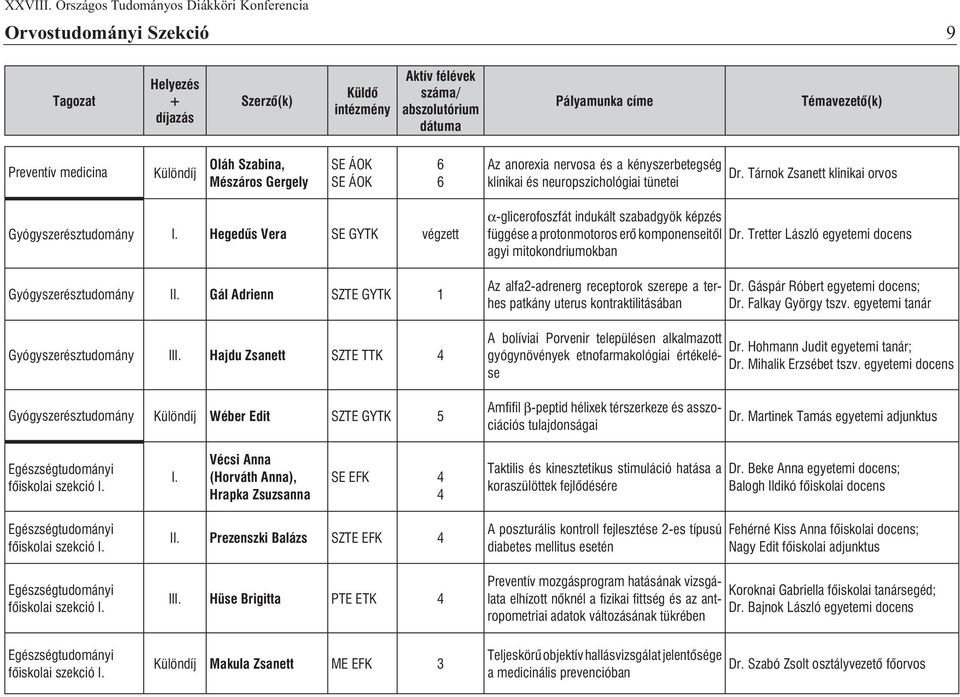 XXVIII. Országos Tudományos Diákköri Konferencia

Orvostudományi Szekció 9

| Tagozat | Helyezés + díjazás | Szerző(k) | Küldő intézmény | Aktív félévek száma/ abszolutórium dátuma | Pályamunka címe | Témavezető(k) |
|---|---|---|---|---|---|---|
| Preventív medicina | Különdíj | Oláh Szabina, Mészáros Gergely | SE ÁOK SE ÁOK | 6 6 | Az anorexia nervosa és a kényszerbetegség klinikai és neuropszichológiai tünetei | Dr. Tárnok Zsanett klinikai orvos |
| Gyógyszerésztudomány | I. | Hegedűs Vera | SE GYTK | végzett | $\alpha$-glicerofoszfát indukált szabadgyök képzés függése a protonmotoros erő komponenseitől agyi mitokondriumokban | Dr. Tretter László egyetemi docens |
| Gyógyszerésztudomány | II. | Gál Adrienn | SZTE GYTK | 1 | Az alfa2-adrenerg receptorok szerepe a terhes patkány uterus kontraktilitásában | Dr. Gáspár Róbert egyetemi docens; Dr. Falkay György tszv. egyetemi tanár |
| Gyógyszerésztudomány | III. | Hajdu Zsanett | SZTE TTK | 4 | A bolíviai Porvenir településen alkalmazott gyógynövények etnofarmakológiai értékelése | Dr. Hohmann Judit egyetemi tanár; Dr. Mihalik Erzsébet tszv. egyetemi docens |
| Gyógyszerésztudomány | Különdíj | Wéber Edit | SZTE GYTK | 5 | Amfifil $\beta$-peptid hélixek térszerkeze és asszociációs tulajdonságai | Dr. Martinek Tamás egyetemi adjunktus |
| Egészségtudományi főiskolai szekció I. | I. | Vécsi Anna (Horváth Anna), Hrapka Zsuzsanna | SE EFK | 4 4 | Taktilis és kinesztetikus stimuláció hatása a koraszülöttek fejlődésére | Dr. Beke Anna egyetemi docens; Balogh Ildikó főiskolai docens |
| Egészségtudományi főiskolai szekció I. | II. | Prezenszki Balázs | SZTE EFK | 4 | A poszturális kontroll fejlesztése 2-es típusú diabetes mellitus esetén | Fehérné Kiss Anna főiskolai docens; Nagy Edit főiskolai adjunktus |
| Egészségtudományi főiskolai szekció I. | III. | Hüse Brigitta | PTE ETK | 4 | Preventív mozgásprogram hatásának vizsgálata elhízott nőknél a fizikai fittség és az antropometriai adatok változásának tükrében | Koroknai Gabriella főiskolai tanársegéd; Dr. Bajnok László egyetemi docens |
| Egészségtudományi főiskolai szekció I. | Különdíj | Makula Zsanett | ME EFK | 3 | Teljeskörű objektív hallásvizsgálat jelentősége a medicinális prevencióban | Dr. Szabó Zsolt osztályvezető főorvos |